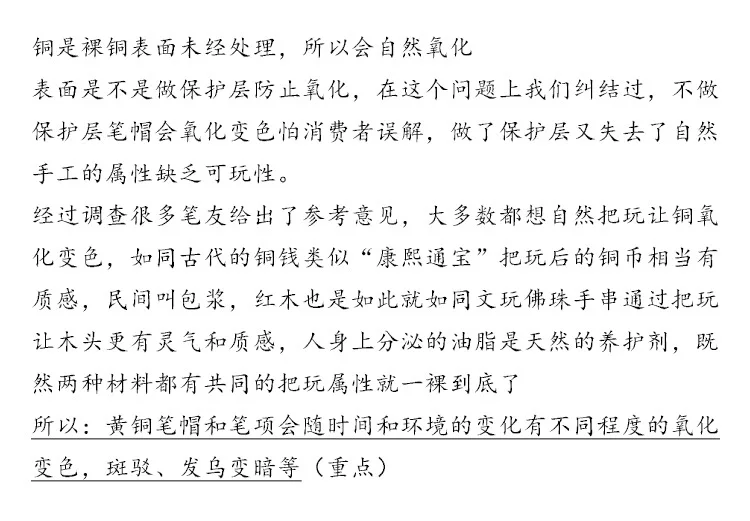 铜是裸铜表面未经处理，所以会自然氧化
表面是不是做保护层防止氧化，在这个问题上我们纠结过，不做保护层笔帽会氧化变色怕消费者误解，做了保护层又失去了自然手工的属性缺乏可玩性。
经过调查很多笔友给出了参考意见，大多数都想自然把玩让铜氧化变色，如同古代的铜钱类似“康熙通宝”把玩后的铜币相当有质感，民间叫包浆，红木也是如此就如同文玩佛珠手串通过把玩让木头更有灵气和质感，人身上分泌的油脂是天然的养护剂，既然两种材料都有共同的把玩属性就一裸到底了
所以：黄铜笔帽和笔项会随时间和环境的变化有不同程度的氧化变色，斑驳、发乌变暗等（重点）